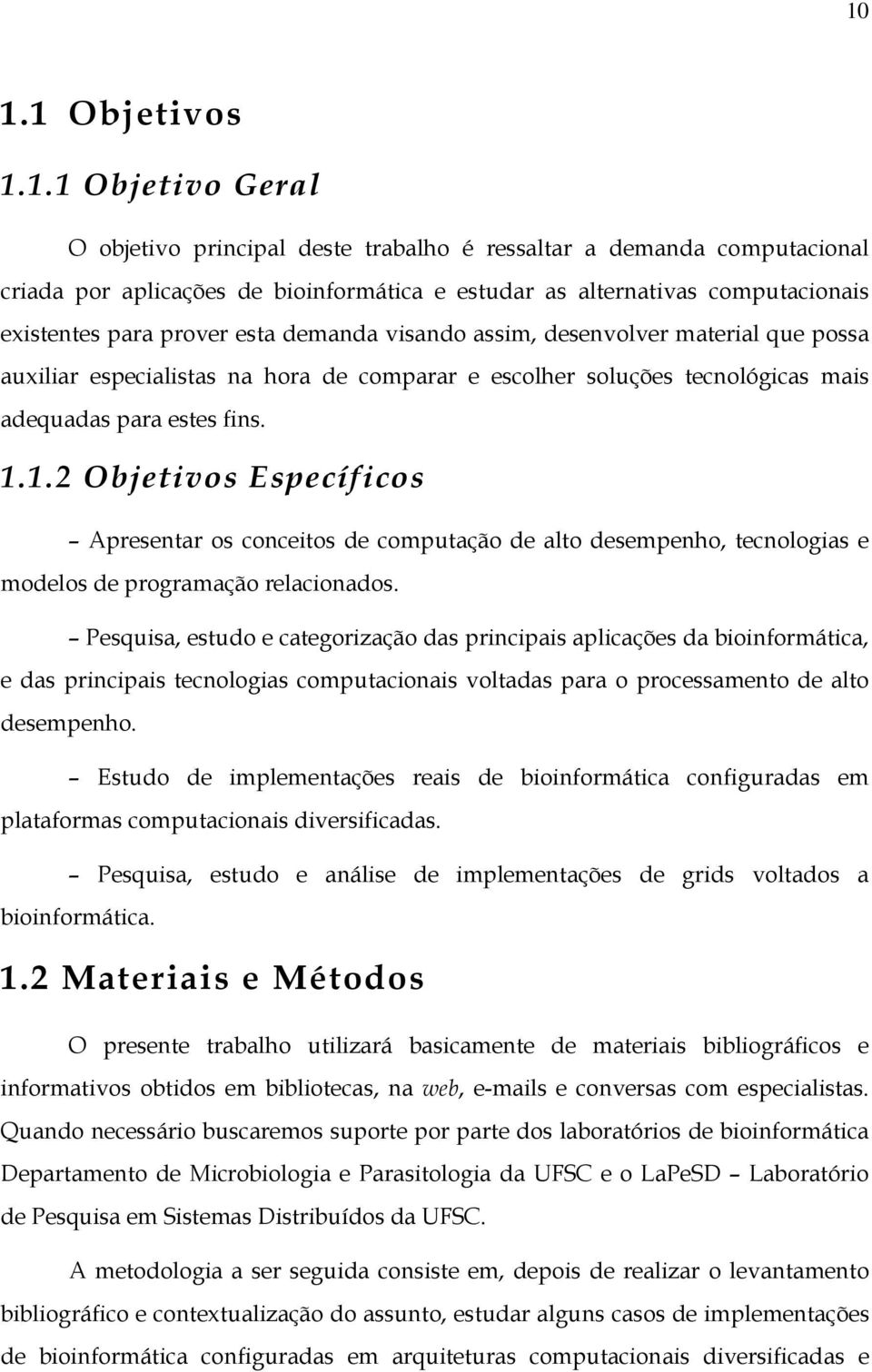 10

1.1 Objetivos

1.1.1 Objetivo Geral

O objetivo principal deste trabalho é ressaltar a demanda computacional criada por aplicações de bioinformática e estudar as alternativas computacionais existentes para prover esta demanda visando assim, desenvolver material que possa auxiliar especialistas na hora de comparar e escolher soluções tecnológicas mais adequadas para estes fins.

1.1.2 Objetivos Específicos

– Apresentar os conceitos de computação de alto desempenho, tecnologias e modelos de programação relacionados.

– Pesquisa, estudo e categorização das principais aplicações da bioinformática, e das principais tecnologias computacionais voltadas para o processamento de alto desempenho.

– Estudo de implementações reais de bioinformática configuradas em plataformas computacionais diversificadas.

– Pesquisa, estudo e análise de implementações de grids voltados a bioinformática.

1.2 Materiais e Métodos

O presente trabalho utilizará basicamente de materiais bibliográficos e informativos obtidos em bibliotecas, na web, e-mails e conversas com especialistas. Quando necessário buscaremos suporte por parte dos laboratórios de bioinformática Departamento de Microbiologia e Parasitologia da UFSC e o LaPeSD – Laboratório de Pesquisa em Sistemas Distribuídos da UFSC.

A metodologia a ser seguida consiste em, depois de realizar o levantamento bibliográfico e contextualização do assunto, estudar alguns casos de implementações de bioinformática configuradas em arquiteturas computacionais diversificadas e